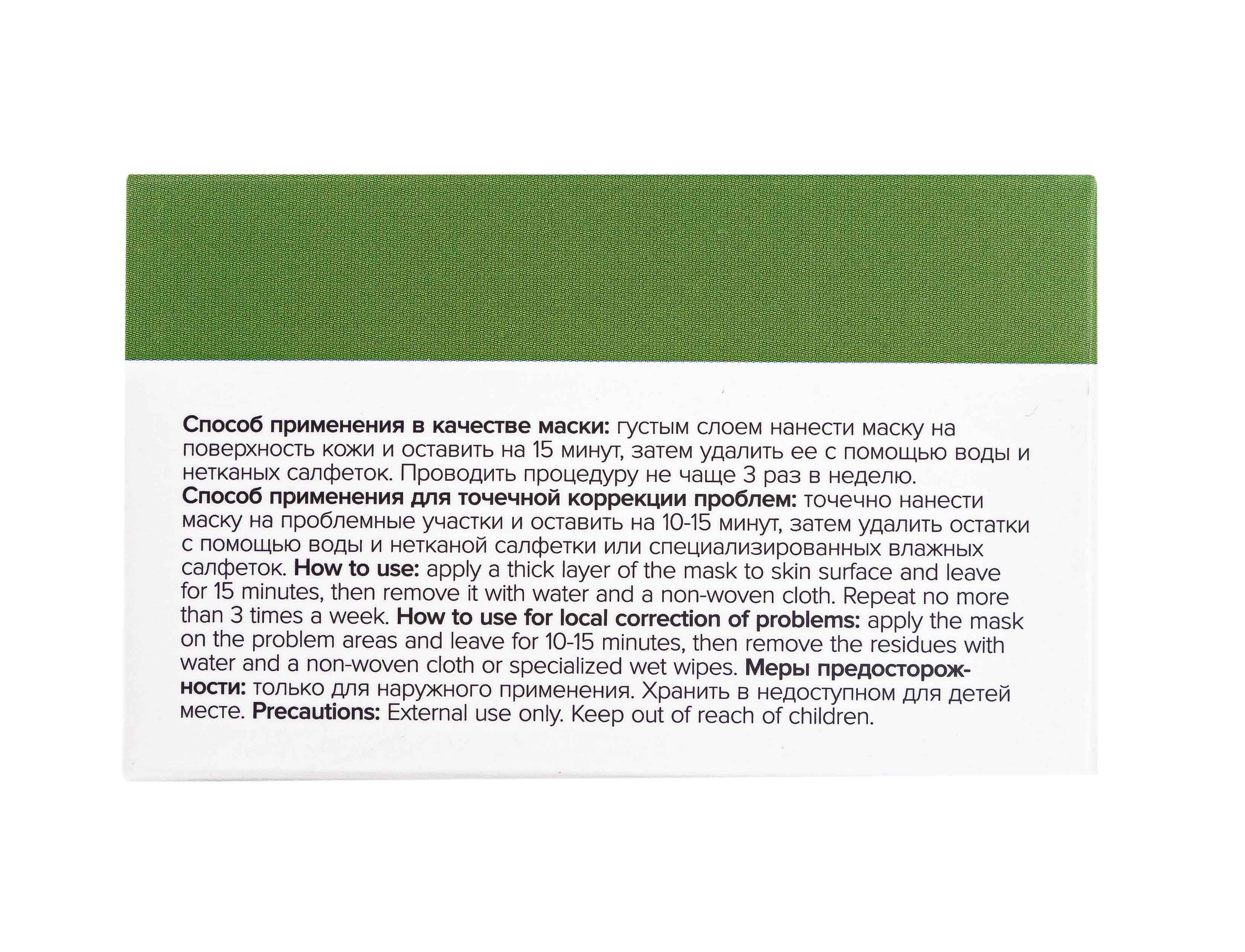 Способ применения в качестве маски: густым слоем нанести маску на поверхность кожи и оставить на 15 минут, затем удалить ее с помощью воды и нетканых салфеток. Проводить процедуру не чаще 3 раз в неделю.

Способ применения для точечной коррекции проблем: точечно нанести маску на проблемные участки и оставить на 10-15 минут, затем удалить остатки с помощью воды и нетканой салфетки или специализированных влажных салфеток. How to use: apply a thick layer of the mask to skin surface and leave for 15 minutes, then remove it with water and a non-woven cloth. Repeat no more than 3 times a week. How to use for local correction of problems: apply the mask on the problem areas and leave for 10-15 minutes, then remove the residues with water and a non-woven cloth or specialized wet wipes. Меры предосторожности: только для наружного применения. Хранить в недоступном для детей месте. Precautions: External use only. Keep out of reach of children.